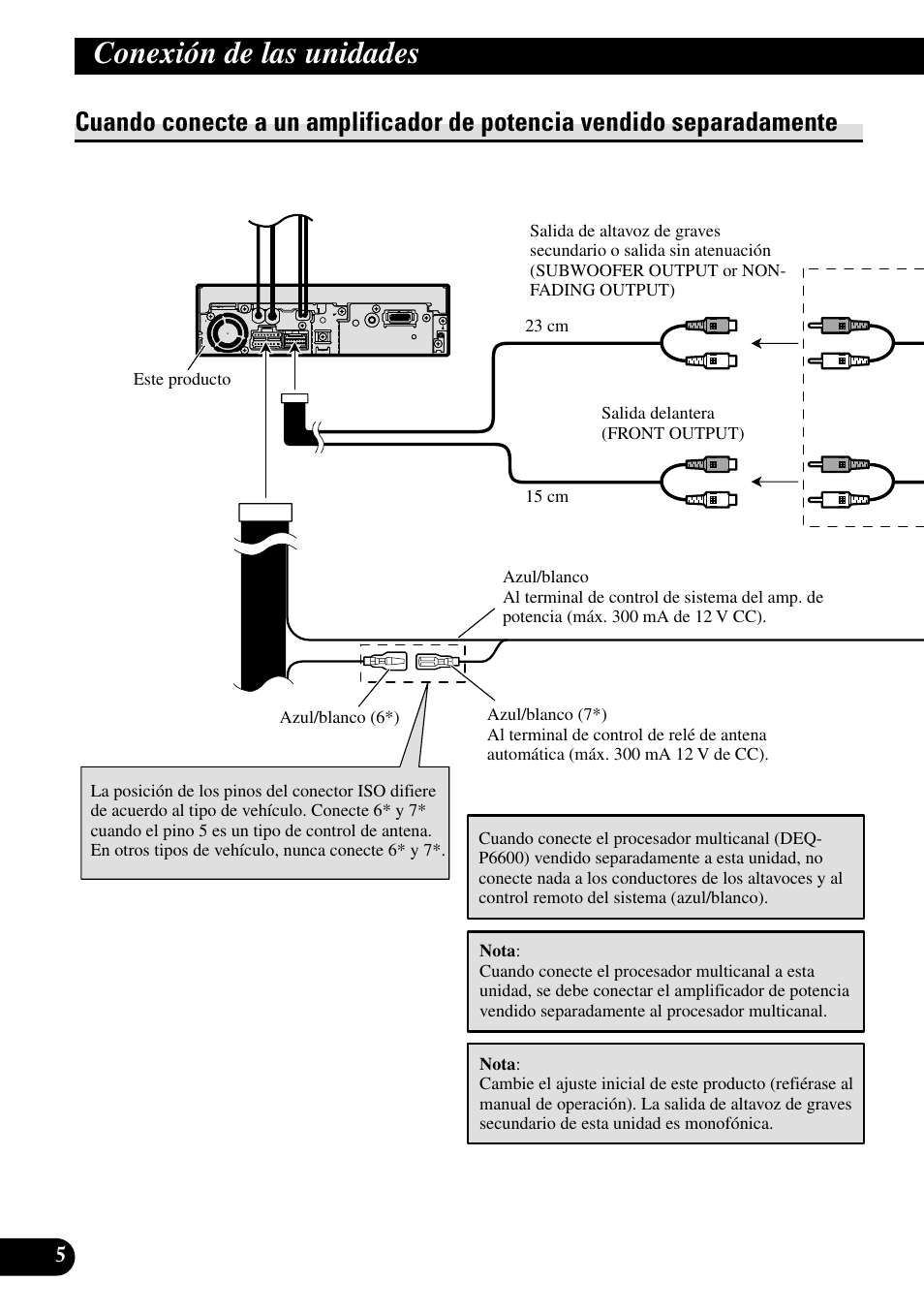 Conexión de las unidades

Cuando conecte a un amplificador de potencia vendido separadamente

Salida de altavoz de graves secundario o salida sin atenuación (SUBWOOFER OUTPUT or NON-FADING OUTPUT)

23 cm

Este producto

Salida delantera (FRONT OUTPUT)

15 cm

Azul/blanco
Al terminal de control de sistema del amp. de potencia (máx. 300 mA de 12 V CC).

Azul/blanco (6*)

Azul/blanco (7*)
Al terminal de control de relé de antena automática (máx. 300 mA 12 V de CC).

La posición de los pinos del conector ISO difiere de acuerdo al tipo de vehículo. Conecte 6* y 7* cuando el pino 5 es un tipo de control de antena. En otros tipos de vehículo, nunca conecte 6* y 7*.

Cuando conecte el procesador multicanal (DEQ-P6600) vendido separadamente a esta unidad, no conecte nada a los conductores de los altavoces y al control remoto del sistema (azul/blanco).

Nota:
Cuando conecte el procesador multicanal a esta unidad, se debe conectar el amplificador de potencia vendido separadamente al procesador multicanal.

Nota:
Cambie el ajuste inicial de este producto (refiérase al manual de operación). La salida de altavoz de graves secundario de esta unidad es monofónica.

5